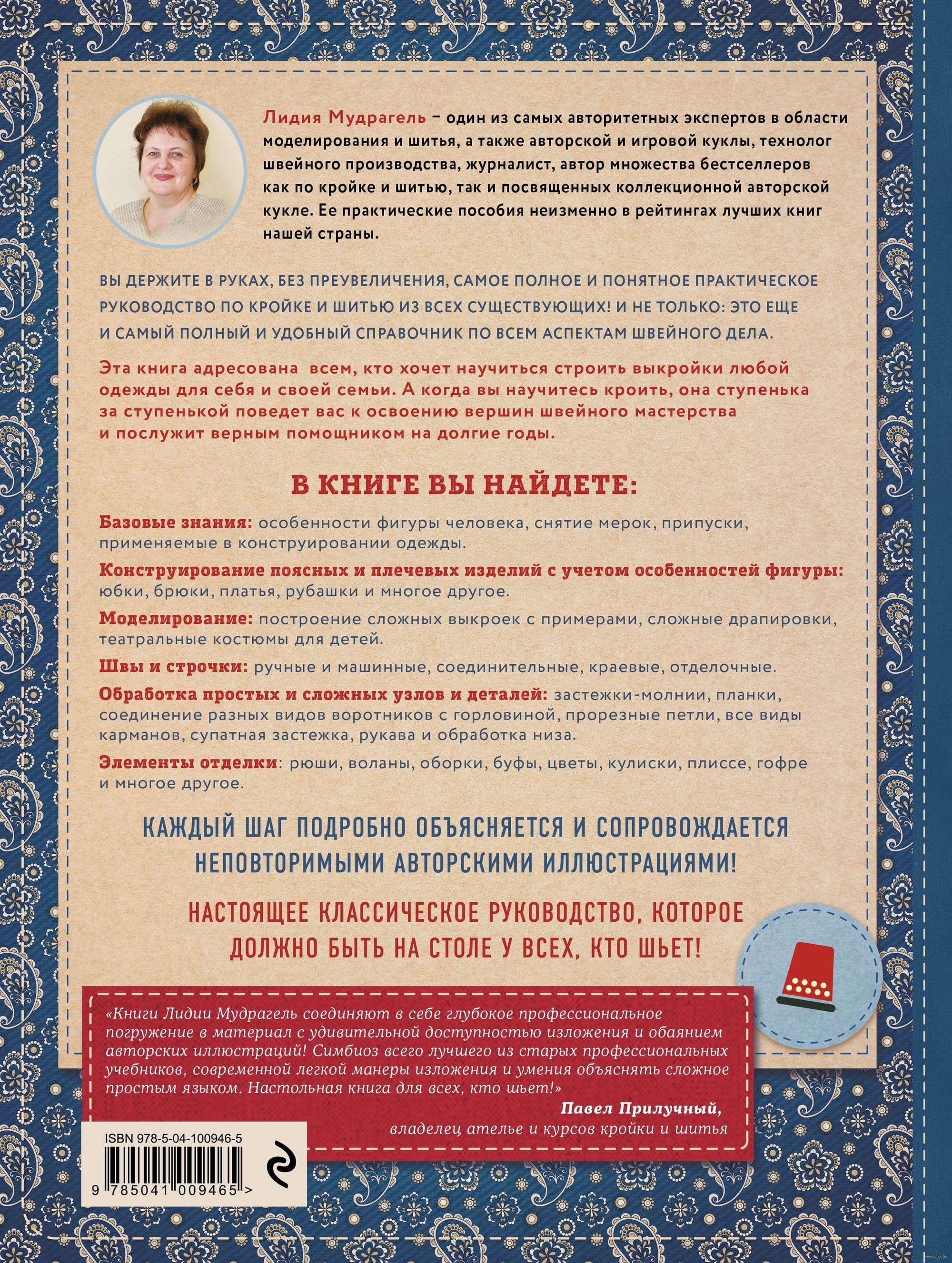 Лидия Мудрагель – один из самых авторитетных экспертов в области моделирования и шитья, а также авторской и игровой куклы, технолог швейного производства, журналист, автор множества бестселлеров как по кройке и шитью, так и посвященных коллекционной авторской кукле. Ее практические пособия неизменно в рейтингах лучших книг нашей страны.

ВЫ ДЕРЖИТЕ В РУКАХ, БЕЗ ПРЕУВЕЛИЧЕНИЯ, САМОЕ ПОЛНОЕ И ПОНЯТНОЕ ПРАКТИЧЕСКОЕ РУКОВОДСТВО ПО КРОЙКЕ И ШИТЬЮ ИЗ ВСЕХ СУЩЕСТВУЮЩИХ! И НЕ ТОЛЬКО: ЭТО ЕЩЕ И САМЫЙ ПОЛНЫЙ И УДОБНЫЙ СПРАВОЧНИК ПО ВСЕМ АСПЕКТАМ ШВЕЙНОГО ДЕЛА.

Эта книга адресована всем, кто хочет научиться строить выкройки любой одежды для себя и своей семьи. А когда вы научитесь кроить, она ступенька за ступенькой поведет вас к освоению вершин швейного мастерства и послужит верным помощником на долгие годы.

В КНИГЕ ВЫ НАЙДЕТЕ:

Базовые знания: особенности фигуры человека, снятие мерок, припуски, применяемые в конструировании одежды.

Конструирование поясных и плечевых изделий с учетом особенностей фигуры: юбки, брюки, платья, рубашки и многое другое.

Моделирование: построение сложных выкроек с примерами, сложные драпировки, театральные костюмы для детей.

Швы и строчки: ручные и машинные, соединительные, краевые, отделочные.

Обработка простых и сложных узлов и деталей: застежки-молнии, планки, соединение разных видов воротников с горловиной, прорезные петли, все виды карманов, супатная застежка, рукава и обработка низа.

Элементы отделки: рюши, воланы, оборки, буфы, цветы, кулиски, плиссе, гофре и многое другое.

КАЖДЫЙ ШАГ ПОДРОБНО ОБЪЯСНЯЕТСЯ И СОПРОВОЖДАЕТСЯ НЕПОВТОРИМЫМИ АВТОРСКИМИ ИЛЛЮСТРАЦИЯМИ!

НАСТОЯЩЕЕ КЛАССИЧЕСКОЕ РУКОВОДСТВО, КОТОРОЕ ДОЛЖНО БЫТЬ НА СТОЛЕ У ВСЕХ, КТО ШЬЕТ!

«Книги Лидии Мудрагель соединяют в себе глубокое профессиональное погружение в материал с удивительной доступностью изложения и обаянием авторских иллюстраций! Симбиоз всего лучшего из старых профессиональных учебников, современной легкой манеры изложения и умения объяснять сложное простым языком. Настольная книга для всех, кто шьет!»

Павел Прилучный,
владелец ателье и курсов кройки и шитья

ISBN 978-5-04-100946-5

9 785041 009465 >